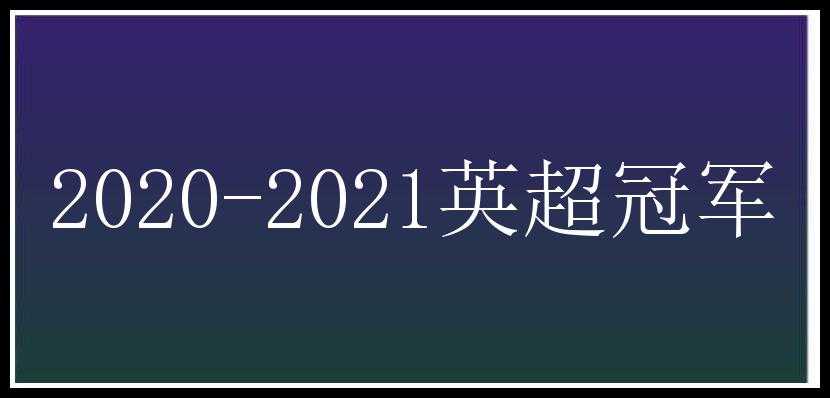 2020-2021英超冠军